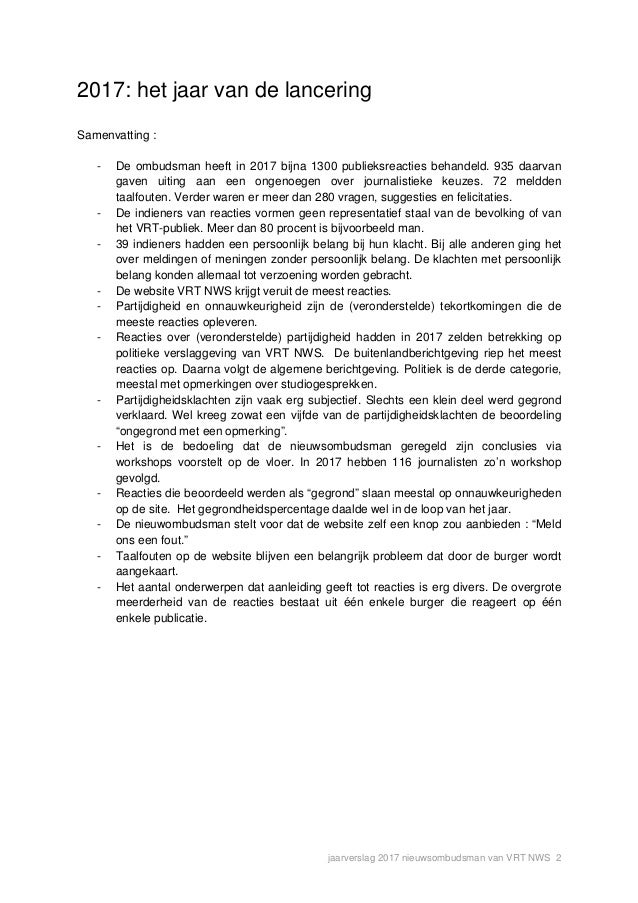 2017: het jaar van de lancering

Samenvatting :

- De ombudsman heeft in 2017 bijna 1300 publieksreacties behandeld. 935 daarvan gaven uiting aan een ongenoegen over journalistieke keuzes. 72 meldden taalfouten. Verder waren er meer dan 280 vragen, suggesties en felicitaties.
- De indieners van reacties vormen geen representatief staal van de bevolking of van het VRT-publiek. Meer dan 80 procent is bijvoorbeeld man.
- 39 indieners hadden een persoonlijk belang bij hun klacht. Bij alle anderen ging het over meldingen of meningen zonder persoonlijk belang. De klachten met persoonlijk belang konden allemaal tot verzoening worden gebracht.
- De website VRT NWS krijgt veruit de meest reacties.
- Partijdigheid en onnauwkeurigheid zijn de (veronderstelde) tekortkomingen die de meeste reacties opleveren.
- Reacties over (veronderstelde) partijdigheid hadden in 2017 zelden betrekking op politieke verslaggeving van VRT NWS. De buitenlandberichtgeving riep het meest reacties op. Daarna volgt de algemene berichtgeving. Politiek is de derde categorie, meestal met opmerkingen over studiogesprekken.
- Partijdigheidsklachten zijn vaak erg subjectief. Slechts een klein deel werd gegrond verklaard. Wel kreeg zowat een vijfde van de partijdigheidsklachten de beoordeling “ongegrond met een opmerking”.
- Het is de bedoeling dat de nieuwsombudsman geregeld zijn conclusies via workshops voorstelt op de vloer. In 2017 hebben 116 journalisten zo’n workshop gevolgd.
- Reacties die beoordeeld werden als “gegrond” slaan meestal op onnauwkeurigheden op de site. Het gegrondheidspercentage daalde wel in de loop van het jaar.
- De nieuwombudsman stelt voor dat de website zelf een knop zou aanbieden : “Meld ons een fout.”
- Taalfouten op de website blijven een belangrijk probleem dat door de burger wordt aangekaart.
- Het aantal onderwerpen dat aanleiding geeft tot reacties is erg divers. De overgrote meerderheid van de reacties bestaat uit één enkele burger die reageert op één enkele publicatie.

jaarverslag 2017 nieuwsombudsman van VRT NWS 2